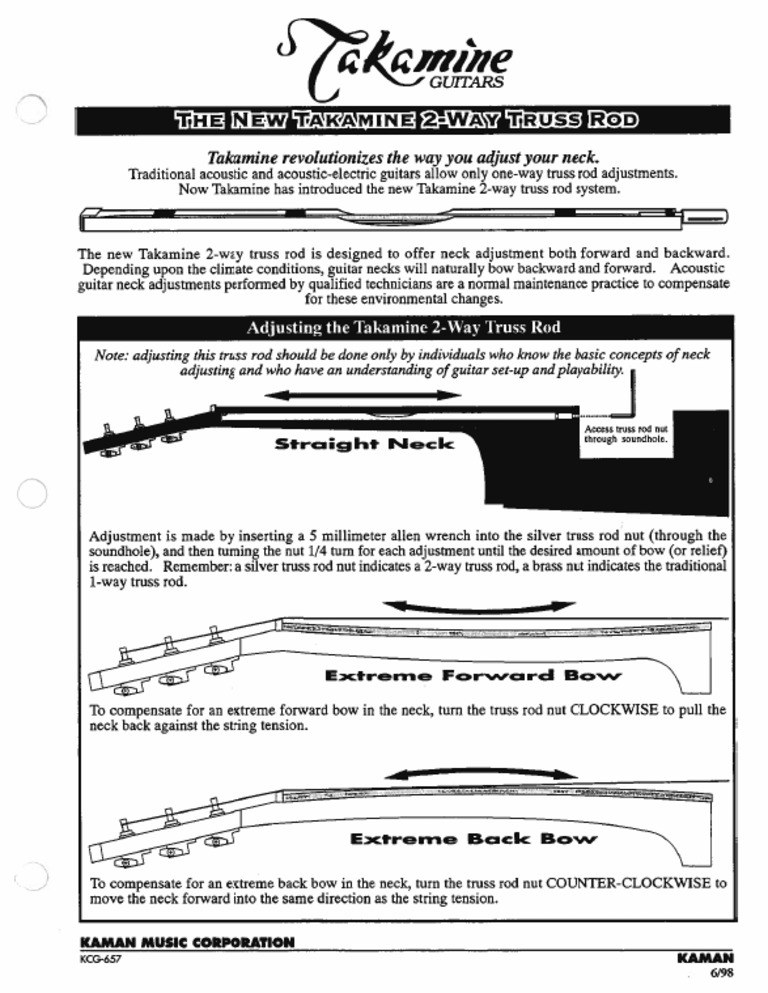 Takamine
GUITARS

THE NEW TAKAMINE 2-WAY TRUSS ROD

Takamine revolutionizes the way you adjust your neck.
Traditional acoustic and acoustic-electric guitars allow only one-way truss rod adjustments. Now Takamine has introduced the new Takamine 2-way truss rod system.

The new Takamine 2-way truss rod is designed to offer neck adjustment both forward and backward. Depending upon the climate conditions, guitar necks will naturally bow backward and forward. Acoustic guitar neck adjustments performed by qualified technicians are a normal maintenance practice to compensate for these environmental changes.

Adjusting the Takamine 2-Way Truss Rod

Note: adjusting this truss rod should be done only by individuals who know the basic concepts of neck adjusting and who have an understanding of guitar set-up and playability.

Access truss rod nut through soundhole.

Straight Neck

Adjustment is made by inserting a 5 millimeter allen wrench into the silver truss rod nut (through the soundhole), and then turning the nut 1/4 turn for each adjustment until the desired amount of bow (or relief) is reached. Remember: a silver truss rod nut indicates a 2-way truss rod, a brass nut indicates the traditional 1-way truss rod.

Extreme Forward Bow

To compensate for an extreme forward bow in the neck, turn the truss rod nut CLOCKWISE to pull the neck back against the string tension.

Extreme Back Bow

To compensate for an extreme back bow in the neck, turn the truss rod nut COUNTER-CLOCKWISE to move the neck forward into the same direction as the string tension.

KAMAN MUSIC CORPORATION
KCG-657

KAMAN
6/98